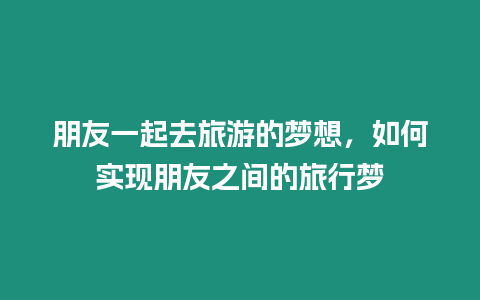 朋友一起去旅游的梦想，如何实现朋友之间的旅行梦